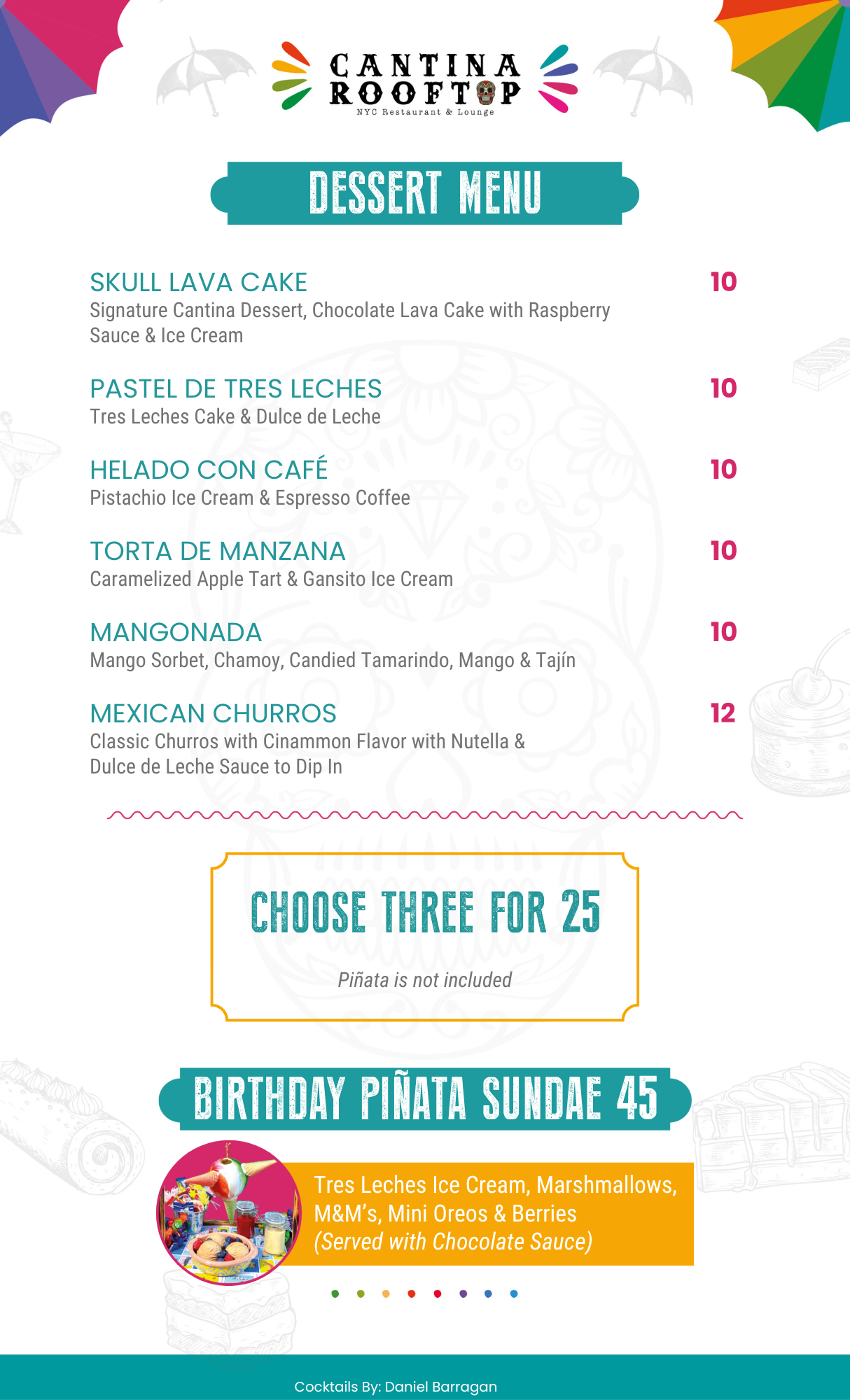 CANTINA ROOFTOP
NYC Restaurant & Lounge

DESSERT MENU

SKULL LAVA CAKE 10
Signature Cantina Dessert, Chocolate Lava Cake with Raspberry Sauce & Ice Cream

PASTEL DE TRES LECHES 10
Tres Leches Cake & Dulce de Leche

HELADO CON CAFÉ 10
Pistachio Ice Cream & Espresso Coffee

TORTA DE MANZANA 10
Caramelized Apple Tart & Gansito Ice Cream

MANGONADA 10
Mango Sorbet, Chamoy, Candied Tamarindo, Mango & Tajín

MEXICAN CHURROS 12
Classic Churros with Cinammon Flavor with Nutella & Dulce de Leche Sauce to Dip In

CHOOSE THREE FOR 25

Piñata is not included

BIRTHDAY PIÑATA SUNDAE 45

Tres Leches Ice Cream, Marshmallows, M&M's, Mini Oreos & Berries (Served with Chocolate Sauce)

Cocktails By: Daniel Barragan